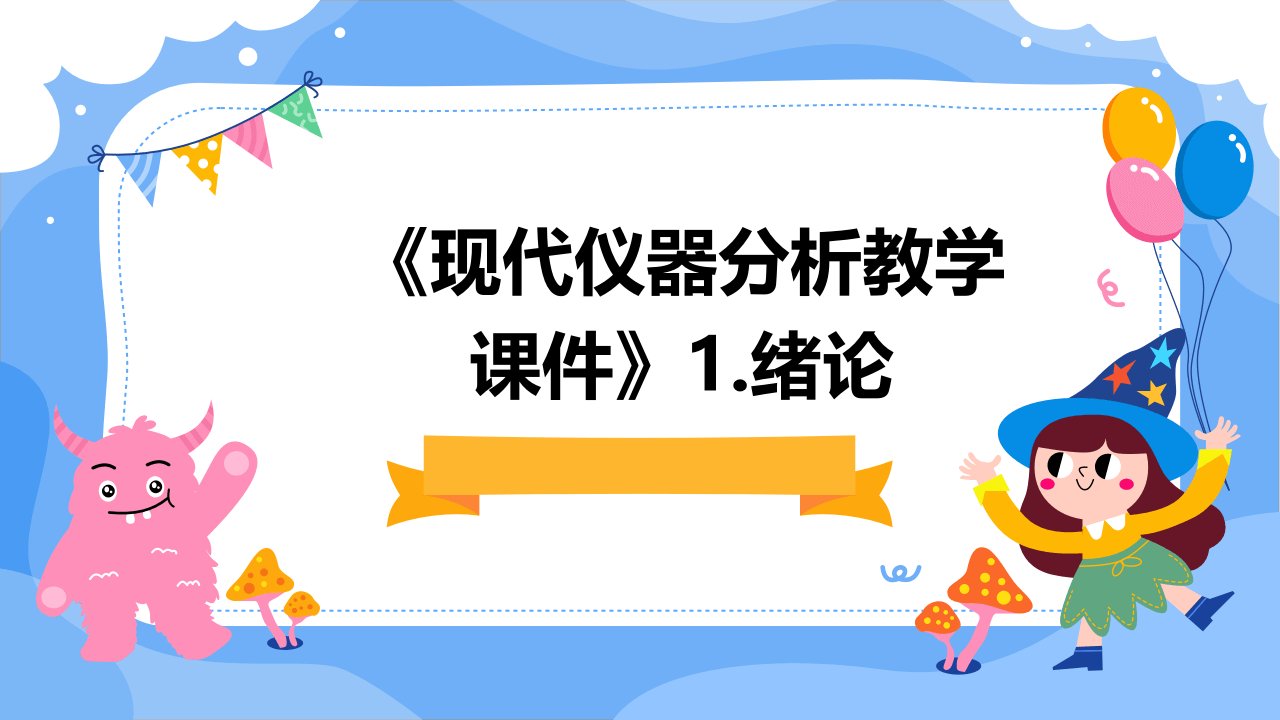 《现代仪器分析教学课件》1.绪论